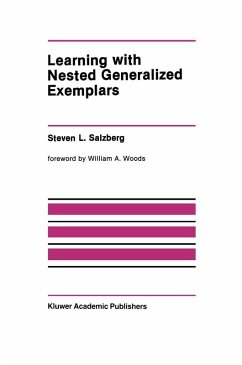 Learning with Nested Generalized Exemplars

Steven L. Salzberg

foreword by William A. Woods

Kluwer Academic Publishers